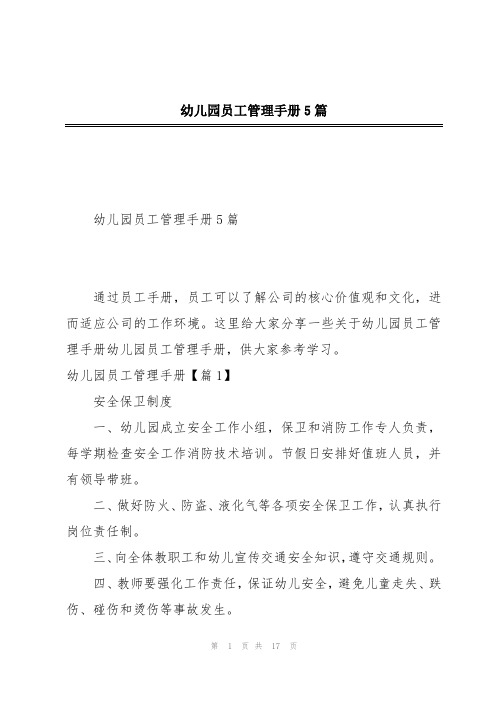 幼儿园员工管理手册5篇

幼儿园员工管理手册5篇

通过员工手册，员工可以了解公司的核心价值观和文化，进而适应公司的工作环境。这里给大家分享一些关于幼儿园员工管理手册幼儿园员工管理手册，供大家参考学习。

幼儿园员工管理手册【篇1】

安全保卫制度

一、幼儿园成立安全工作小组，保卫和消防工作专人负责，每学期检查安全工作消防技术培训。节假日安排好值班人员，并有领导带班。

二、做好防火、防盗、液化气等各项安全保卫工作，认真执行岗位责任制。

三、向全体教职工和幼儿宣传交通安全知识，遵守交通规则。

四、教师要强化工作责任，保证幼儿安全，避免儿童走失、跌伤、碰伤和烫伤等事故发生。

第 1 页 共 17 页